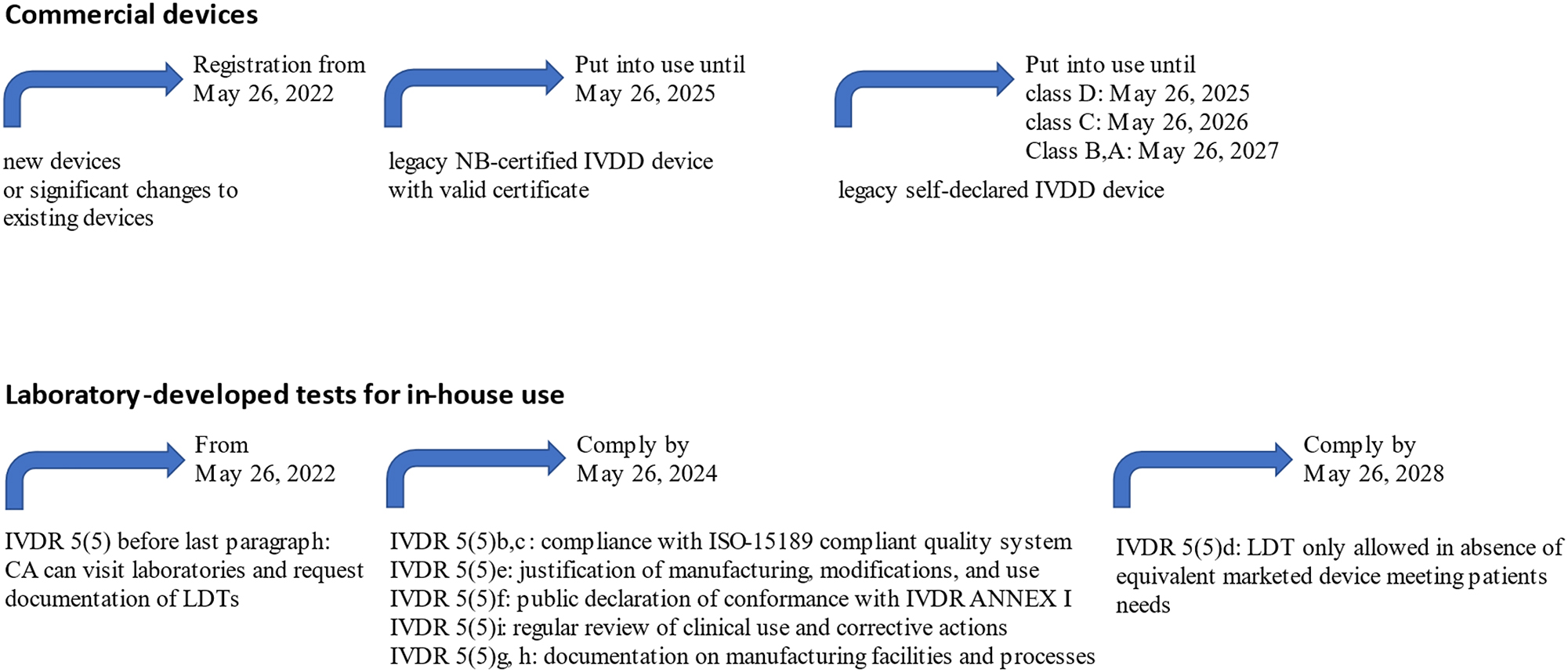 Commercial devices

Registration from May 26, 2022

new devices or significant changes to existing devices

Put into use until May 26, 2025

legacy NB-certified IVDD device with valid certificate

Put into use until
class D: May 26, 2025
class C: May 26, 2026
Class B,A: May 26, 2027

legacy self-declared IVDD device

Laboratory-developed tests for in-house use

From May 26, 2022

IVDR 5(5) before last paragraph: CA can visit laboratories and request documentation of LDTs

Comply by May 26, 2024

IVDR 5(5)b,c: compliance with ISO-15189 compliant quality system
IVDR 5(5)e: justification of manufacturing, modifications, and use
IVDR 5(5)f: public declaration of conformance with IVDR ANNEX I
IVDR 5(5)i: regular review of clinical use and corrective actions
IVDR 5(5)g, h: documentation on manufacturing facilities and processes

Comply by May 26, 2028

IVDR 5(5)d: LDT only allowed in absence of equivalent marketed device meeting patients needs